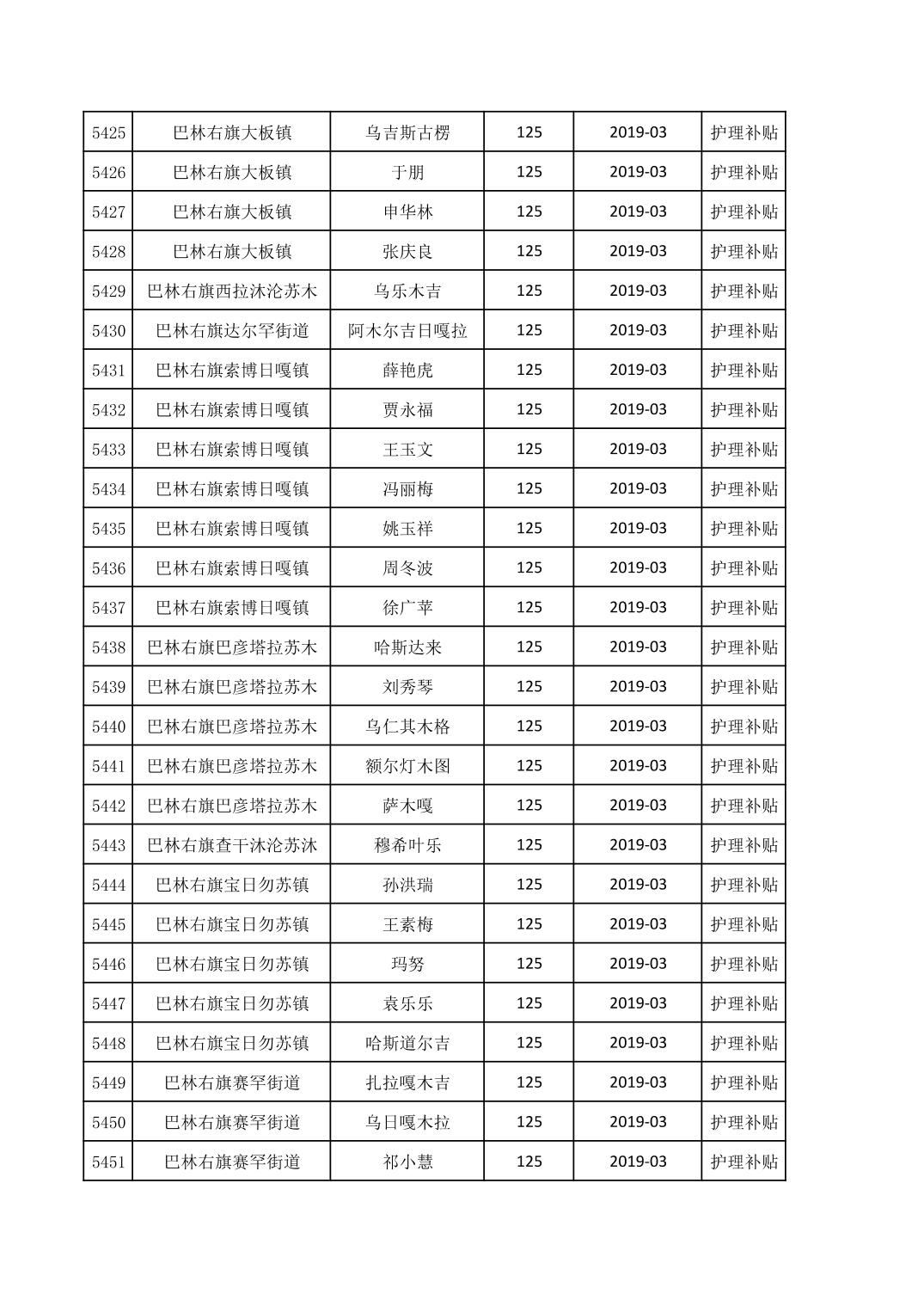 | 5425 | 巴林右旗大板镇 | 乌吉斯古楞 | 125 | 2019-03 | 护理补贴 |
|---|---|---|---|---|---|
| 5426 | 巴林右旗大板镇 | 于朋 | 125 | 2019-03 | 护理补贴 |
| 5427 | 巴林右旗大板镇 | 申华林 | 125 | 2019-03 | 护理补贴 |
| 5428 | 巴林右旗大板镇 | 张庆良 | 125 | 2019-03 | 护理补贴 |
| 5429 | 巴林右旗西拉沐沦苏木 | 乌乐木吉 | 125 | 2019-03 | 护理补贴 |
| 5430 | 巴林右旗达尔罕街道 | 阿木尔吉日嘎拉 | 125 | 2019-03 | 护理补贴 |
| 5431 | 巴林右旗索博日嘎镇 | 薛艳虎 | 125 | 2019-03 | 护理补贴 |
| 5432 | 巴林右旗索博日嘎镇 | 贾永福 | 125 | 2019-03 | 护理补贴 |
| 5433 | 巴林右旗索博日嘎镇 | 王玉文 | 125 | 2019-03 | 护理补贴 |
| 5434 | 巴林右旗索博日嘎镇 | 冯丽梅 | 125 | 2019-03 | 护理补贴 |
| 5435 | 巴林右旗索博日嘎镇 | 姚玉祥 | 125 | 2019-03 | 护理补贴 |
| 5436 | 巴林右旗索博日嘎镇 | 周冬波 | 125 | 2019-03 | 护理补贴 |
| 5437 | 巴林右旗索博日嘎镇 | 徐广苹 | 125 | 2019-03 | 护理补贴 |
| 5438 | 巴林右旗巴彦塔拉苏木 | 哈斯达来 | 125 | 2019-03 | 护理补贴 |
| 5439 | 巴林右旗巴彦塔拉苏木 | 刘秀琴 | 125 | 2019-03 | 护理补贴 |
| 5440 | 巴林右旗巴彦塔拉苏木 | 乌仁其木格 | 125 | 2019-03 | 护理补贴 |
| 5441 | 巴林右旗巴彦塔拉苏木 | 额尔灯木图 | 125 | 2019-03 | 护理补贴 |
| 5442 | 巴林右旗巴彦塔拉苏木 | 萨木嘎 | 125 | 2019-03 | 护理补贴 |
| 5443 | 巴林右旗查干沐沦苏沐 | 穆希叶乐 | 125 | 2019-03 | 护理补贴 |
| 5444 | 巴林右旗宝日勿苏镇 | 孙洪瑞 | 125 | 2019-03 | 护理补贴 |
| 5445 | 巴林右旗宝日勿苏镇 | 王素梅 | 125 | 2019-03 | 护理补贴 |
| 5446 | 巴林右旗宝日勿苏镇 | 玛努 | 125 | 2019-03 | 护理补贴 |
| 5447 | 巴林右旗宝日勿苏镇 | 袁乐乐 | 125 | 2019-03 | 护理补贴 |
| 5448 | 巴林右旗宝日勿苏镇 | 哈斯道尔吉 | 125 | 2019-03 | 护理补贴 |
| 5449 | 巴林右旗赛罕街道 | 扎拉嘎木吉 | 125 | 2019-03 | 护理补贴 |
| 5450 | 巴林右旗赛罕街道 | 乌日嘎木拉 | 125 | 2019-03 | 护理补贴 |
| 5451 | 巴林右旗赛罕街道 | 祁小慧 | 125 | 2019-03 | 护理补贴 |